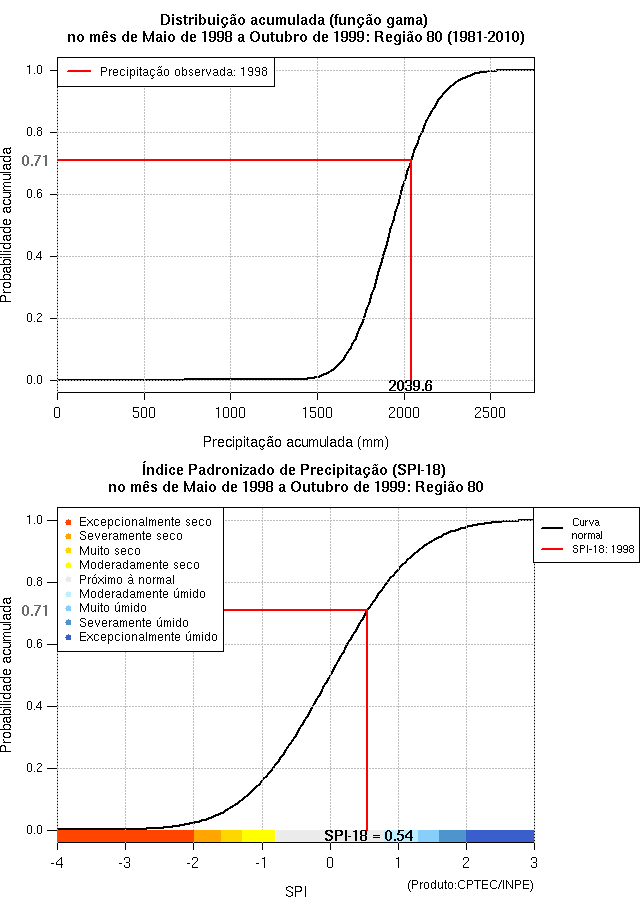 Distribuição acumulada (função gama)
no mês de Maio de 1998 a Outubro de 1999: Região 80 (1981-2010)

Precipitação observada: 1998

Probabilidade acumulada

1.0
0.8
0.71
0.6
0.4
0.2
0.0

2039.6

0
500
1000
1500
2000
2500

Precipitação acumulada (mm)

Índice Padronizado de Precipitação (SPI-18)
no mês de Maio de 1998 a Outubro de 1999: Região 80

Excepcionalmente seco
Severamente seco
Muito seco
Moderadamente seco
Próximo à normal
Moderadamente úmido
Muito úmido
Severamente úmido
Excepcionalmente úmido

Curva normal
SPI-18: 1998

Probabilidade acumulada

1.0
0.8
0.71
0.6
0.4
0.2
0.0

SPI-18 = 0.54

-4
-3
-2
-1
0
1
2
3

SPI

(Produto:CPTEC/INPE)